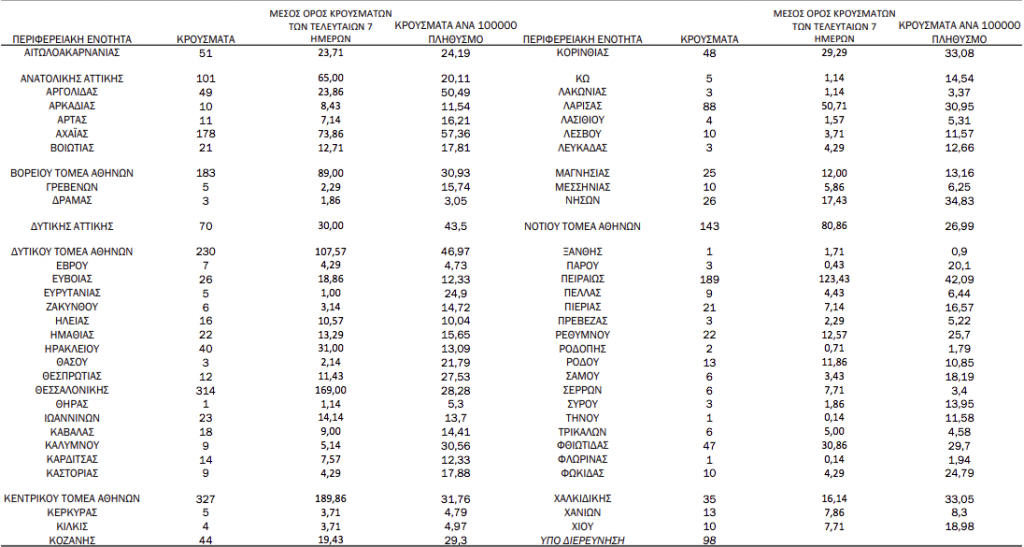 | ΠΕΡΙΦΕΡΕΙΑΚΗ ΕΝΟΤΗΤΑ | ΚΡΟΥΣΜΑΤΑ | ΜΕΣΟΣ ΟΡΟΣ ΚΡΟΥΣΜΑΤΩΝ ΤΩΝ ΤΕΛΕΥΤΑΙΩΝ 7 ΗΜΕΡΩΝ | ΚΡΟΥΣΜΑΤΑ ΑΝΑ 100000 ΠΛΗΘΥΣΜΟ |
|---|---|---|---|
| ΑΙΤΩΛΟΑΚΑΡΝΑΝΙΑΣ | 51 | 23,71 | 24,19 |
| ΑΝΑΤΟΛΙΚΗΣ ΑΤΤΙΚΗΣ | 101 | 65,00 | 20,11 |
| ΑΡΓΟΛΙΔΑΣ | 49 | 23,86 | 50,49 |
| ΑΡΚΑΔΙΑΣ | 10 | 8,43 | 11,54 |
| ΑΡΤΑΣ | 11 | 7,14 | 16,21 |
| ΑΧΑΪΑΣ | 178 | 73,86 | 57,36 |
| ΒΟΙΩΤΙΑΣ | 21 | 12,71 | 17,81 |
| ΒΟΡΕΙΟΥ ΤΟΜΕΑ ΑΘΗΝΩΝ | 183 | 89,00 | 30,93 |
| ΓΡΕΒΕΝΩΝ | 5 | 2,29 | 15,74 |
| ΔΡΑΜΑΣ | 3 | 1,86 | 3,05 |
| ΔΥΤΙΚΗΣ ΑΤΤΙΚΗΣ | 70 | 30,00 | 43,5 |
| ΔΥΤΙΚΟΥ ΤΟΜΕΑ ΑΘΗΝΩΝ | 230 | 107,57 | 46,97 |
| ΕΒΡΟΥ | 7 | 4,29 | 4,73 |
| ΕΥΒΟΙΑΣ | 26 | 18,86 | 12,33 |
| ΕΥΡΥΤΑΝΙΑΣ | 5 | 1,00 | 24,9 |
| ΖΑΚΥΝΘΟΥ | 6 | 3,14 | 14,72 |
| ΗΛΕΙΑΣ | 16 | 10,57 | 10,04 |
| ΗΜΑΘΙΑΣ | 22 | 13,29 | 15,65 |
| ΗΡΑΚΛΕΙΟΥ | 40 | 31,00 | 13,09 |
| ΘΑΣΟΥ | 3 | 2,14 | 21,79 |
| ΘΕΣΠΡΩΤΙΑΣ | 12 | 11,43 | 27,53 |
| ΘΕΣΣΑΛΟΝΙΚΗΣ | 314 | 169,00 | 28,28 |
| ΘΗΡΑΣ | 1 | 1,14 | 5,3 |
| ΙΩΑΝΝΙΝΩΝ | 23 | 14,14 | 13,7 |
| ΚΑΒΑΛΑΣ | 18 | 9,00 | 14,41 |
| ΚΑΛΥΜΝΟΥ | 9 | 5,14 | 30,56 |
| ΚΑΡΔΙΤΣΑΣ | 14 | 7,57 | 12,33 |
| ΚΑΣΤΟΡΙΑΣ | 9 | 4,29 | 17,88 |
| ΚΕΝΤΡΙΚΟΥ ΤΟΜΕΑ ΑΘΗΝΩΝ | 327 | 189,86 | 31,76 |
| ΚΕΡΚΥΡΑΣ | 5 | 3,71 | 4,79 |
| ΚΙΛΚΙΣ | 4 | 3,71 | 4,97 |
| ΚΟΖΑΝΗΣ | 44 | 19,43 | 29,3 |

| ΠΕΡΙΦΕΡΕΙΑΚΗ ΕΝΟΤΗΤΑ | ΚΡΟΥΣΜΑΤΑ | ΜΕΣΟΣ ΟΡΟΣ ΚΡΟΥΣΜΑΤΩΝ ΤΩΝ ΤΕΛΕΥΤΑΙΩΝ 7 ΗΜΕΡΩΝ | ΚΡΟΥΣΜΑΤΑ ΑΝΑ 100000 ΠΛΗΘΥΣΜΟ |
|---|---|---|---|
| ΚΟΡΙΝΘΙΑΣ | 48 | 29,29 | 33,08 |
| ΚΩ | 5 | 1,14 | 14,54 |
| ΛΑΚΩΝΙΑΣ | 3 | 1,14 | 3,37 |
| ΛΑΡΙΣΑΣ | 88 | 50,71 | 30,95 |
| ΛΑΣΙΘΙΟΥ | 4 | 1,57 | 5,31 |
| ΛΕΣΒΟΥ | 10 | 3,71 | 11,57 |
| ΛΕΥΚΑΔΑΣ | 3 | 4,29 | 12,66 |
| ΜΑΓΝΗΣΙΑΣ | 25 | 12,00 | 13,16 |
| ΜΕΣΣΗΝΙΑΣ | 10 | 5,86 | 6,25 |
| ΝΗΣΩΝ | 26 | 17,43 | 34,83 |
| ΝΟΤΙΟΥ ΤΟΜΕΑ ΑΘΗΝΩΝ | 143 | 80,86 | 26,99 |
| ΞΑΝΘΗΣ | 1 | 1,71 | 0,9 |
| ΠΑΡΟΥ | 3 | 0,43 | 20,1 |
| ΠΕΙΡΑΙΩΣ | 189 | 123,43 | 42,09 |
| ΠΕΛΛΑΣ | 9 | 4,43 | 6,44 |
| ΠΙΕΡΙΑΣ | 21 | 7,14 | 16,57 |
| ΠΡΕΒΕΖΑΣ | 3 | 2,29 | 5,22 |
| ΡΕΘΥΜΝΟΥ | 22 | 12,57 | 25,7 |
| ΡΟΔΟΠΗΣ | 2 | 0,71 | 1,79 |
| ΡΟΔΟΥ | 13 | 11,86 | 10,85 |
| ΣΑΜΟΥ | 6 | 3,43 | 18,19 |
| ΣΕΡΡΩΝ | 6 | 7,71 | 3,4 |
| ΣΥΡΟΥ | 3 | 1,86 | 13,95 |
| ΤΗΝΟΥ | 1 | 0,14 | 11,58 |
| ΤΡΙΚΑΛΩΝ | 6 | 5,00 | 4,58 |
| ΦΘΙΩΤΙΔΑΣ | 47 | 30,86 | 29,7 |
| ΦΛΩΡΙΝΑΣ | 1 | 0,14 | 1,94 |
| ΦΩΚΙΔΑΣ | 10 | 4,29 | 24,79 |
| ΧΑΛΚΙΔΙΚΗΣ | 35 | 16,14 | 33,05 |
| ΧΑΝΙΩΝ | 13 | 7,86 | 8,3 |
| ΧΙΟΥ | 10 | 7,71 | 18,98 |
| ΥΠΟ ΔΙΕΡΕΥΝΗΣΗ | 98 | | |